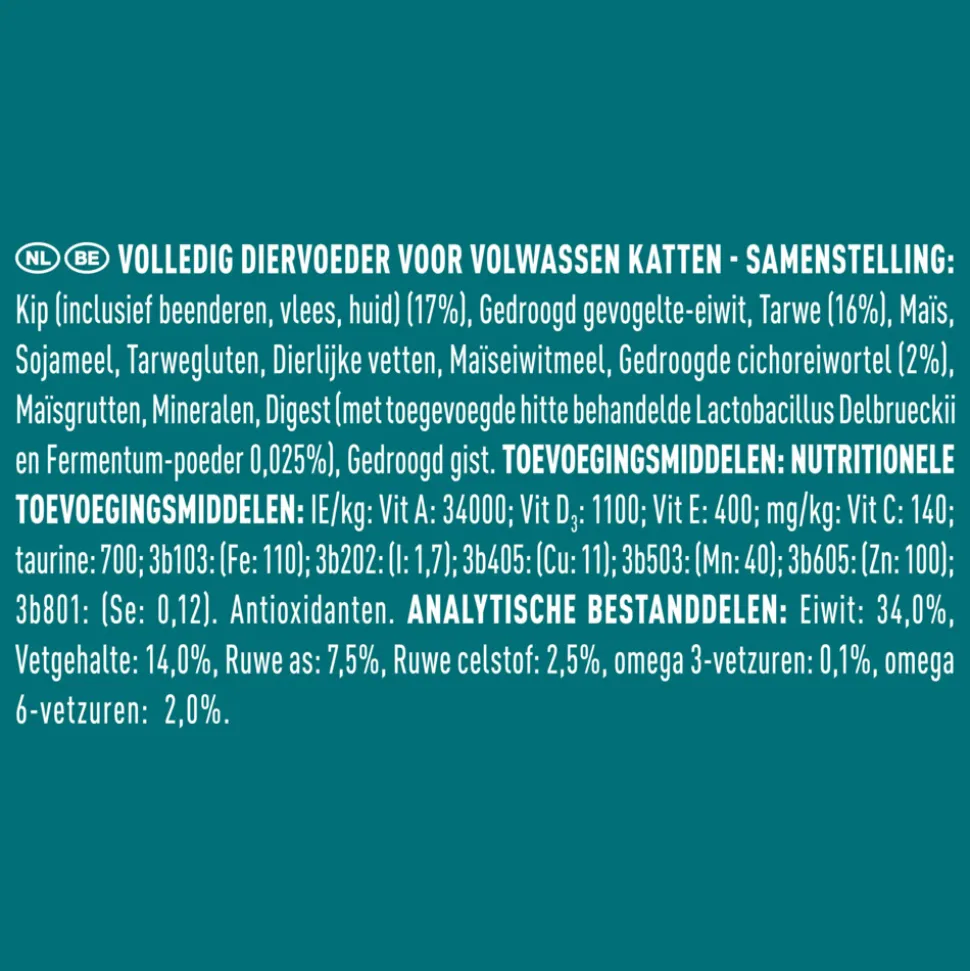 NL BE VOLLEDIG DIERVOEDER VOOR VOLWASSEN KATTEN - SAMENSTELLING: Kip (inclusief beenderen, vlees, huid) (17%), Gedroogd gevogelte-eiwit, Tarwe (16%), Maïs, Sojameel, Tarwegluten, Dierlijke vetten, Maïseiwitmeel, Gedroogde cichoreiwortel (2%), Maïsgrutten, Mineralen, Digest (met toegevoegde hitte behandelde Lactobacillus Delbrueckii en Fermentum-poeder 0,025%), Gedroogd gist. TOEVOEGINGSMIDDELEN: NUTRITIONELE TOEVOEGINGSMIDDELEN: IE/kg: Vit A: 34000; Vit $D_3$: 1100; Vit E: 400; mg/kg: Vit C: 140; taurine: 700; 3b103: (Fe: 110); 3b202: (I: 1,7); 3b405: (Cu: 11); 3b503: (Mn: 40); 3b605: (Zn: 100); 3b801: (Se: 0,12). Antioxidanten. ANALYTISCHE BESTANDDELEN: Eiwit: 34,0%, Vetgehalte: 14,0%, Ruwe as: 7,5%, Ruwe celstof: 2,5%, omega 3-vetzuren: 0,1%, omega 6-vetzuren: 2,0%.